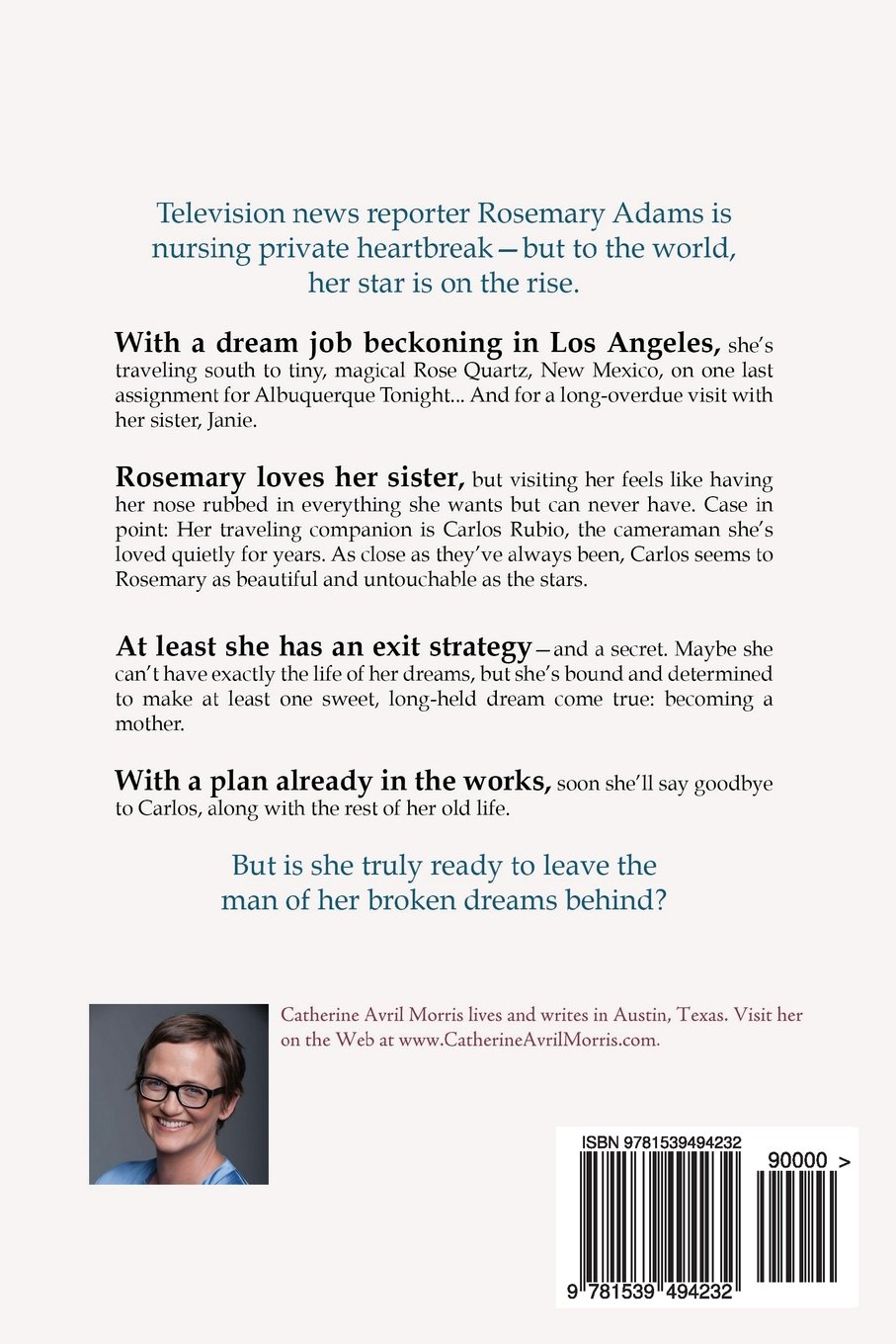 Television news reporter Rosemary Adams is nursing private heartbreak—but to the world, her star is on the rise.

With a dream job beckoning in Los Angeles, she's traveling south to tiny, magical Rose Quartz, New Mexico, on one last assignment for Albuquerque Tonight... And for a long-overdue visit with her sister, Janie.

Rosemary loves her sister, but visiting her feels like having her nose rubbed in everything she wants but can never have. Case in point: Her traveling companion is Carlos Rubio, the cameraman she's loved quietly for years. As close as they've always been, Carlos seems to Rosemary as beautiful and untouchable as the stars.

At least she has an exit strategy—and a secret. Maybe she can't have exactly the life of her dreams, but she's bound and determined to make at least one sweet, long-held dream come true: becoming a mother.

With a plan already in the works, soon she'll say goodbye to Carlos, along with the rest of her old life.

But is she truly ready to leave the man of her broken dreams behind?

Catherine Avril Morris lives and writes in Austin, Texas. Visit her on the Web at www.CatherineAvrilMorris.com.

ISBN 9781539494232

90000 >

9 781539 494232